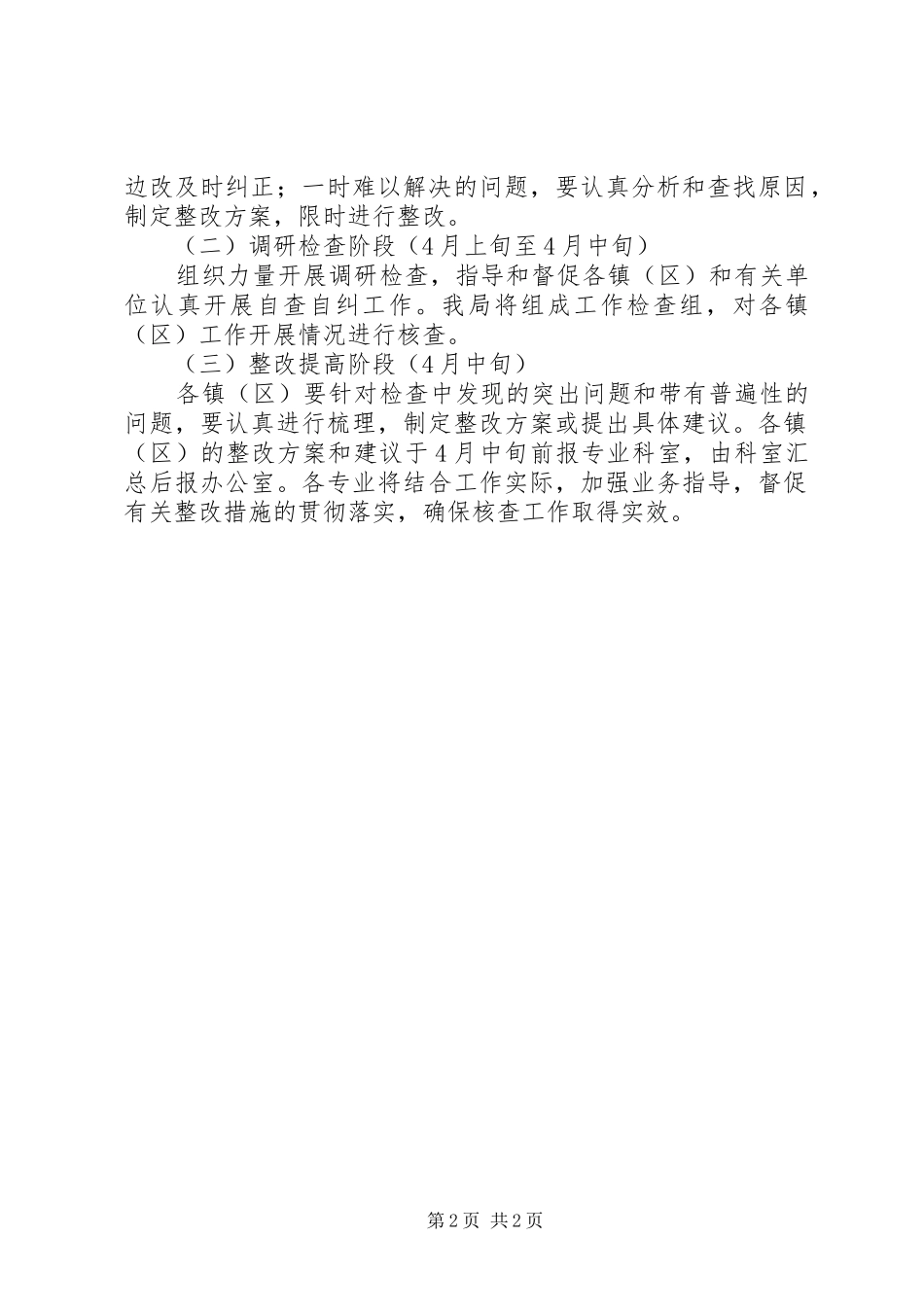 边改及时纠正；一时难以解决的问题，要认真分析和查找原因，制定整改方案，限时进行整改。

（二）调研检查阶段（4月上旬至4月中旬）

组织力量开展调研检查，指导和督促各镇（区）和有关单位认真开展自查自纠工作。我局将组成工作检查组，对各镇（区）工作开展情况进行核查。

（三）整改提高阶段（4月中旬）

各镇（区）要针对检查中发现的突出问题和带有普遍性的问题，要认真进行梳理，制定整改方案或提出具体建议。各镇（区）的整改方案和建议于4月中旬前报专业科室，由科室汇总后报办公室。各专业将结合工作实际，加强业务指导，督促有关整改措施的贯彻落实，确保核查工作取得实效。

第2页 共2页